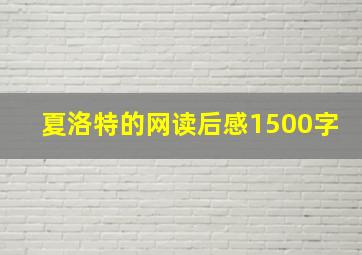 夏洛特的网读后感1500字